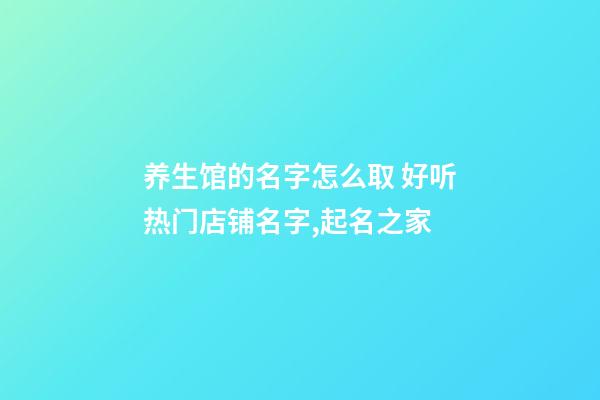 养生馆的名字怎么取 好听热门店铺名字,起名之家